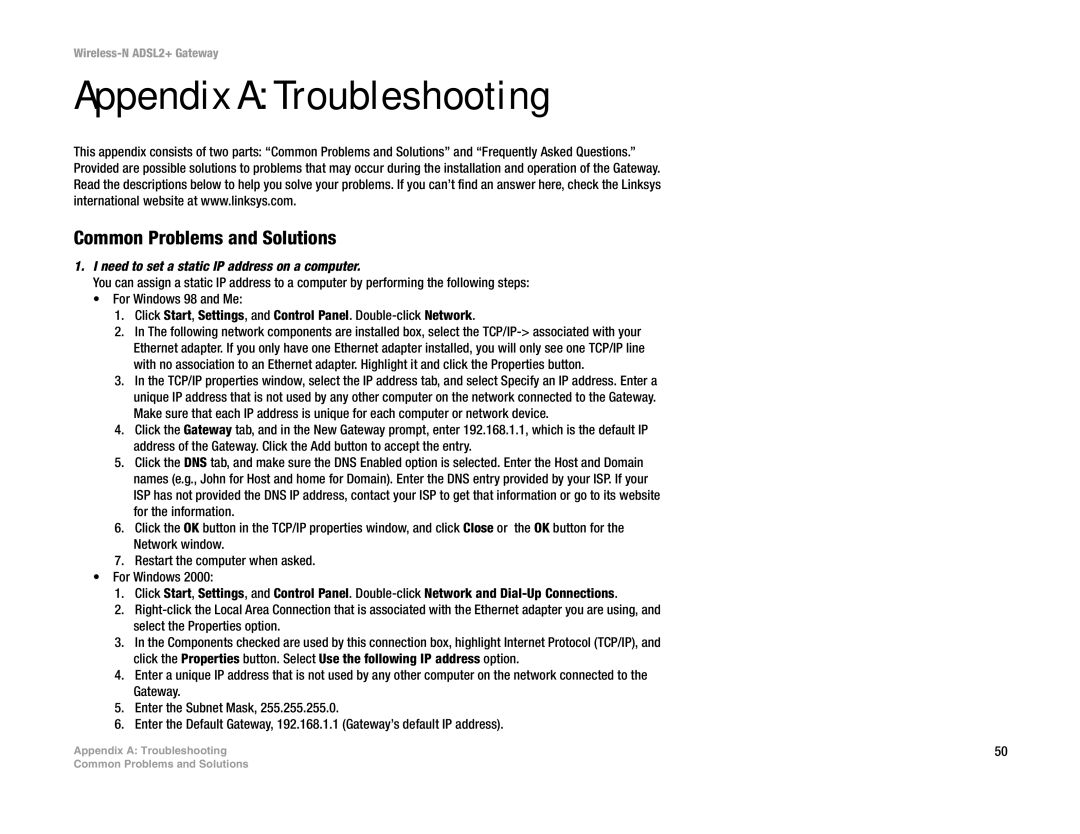 Wireless-N ADSL2+ Gateway

Appendix A: Troubleshooting

This appendix consists of two parts: “Common Problems and Solutions” and “Frequently Asked Questions.” Provided are possible solutions to problems that may occur during the installation and operation of the Gateway. Read the descriptions below to help you solve your problems. If you can’t find an answer here, check the Linksys international website at www.linksys.com.

Common Problems and Solutions

1. I need to set a static IP address on a computer.

You can assign a static IP address to a computer by performing the following steps:

• For Windows 98 and Me:

1. Click Start, Settings, and Control Panel. Double-click Network.
2. In The following network components are installed box, select the TCP/IP-> associated with your Ethernet adapter. If you only have one Ethernet adapter installed, you will only see one TCP/IP line with no association to an Ethernet adapter. Highlight it and click the Properties button.
3. In the TCP/IP properties window, select the IP address tab, and select Specify an IP address. Enter a unique IP address that is not used by any other computer on the network connected to the Gateway. Make sure that each IP address is unique for each computer or network device.
4. Click the Gateway tab, and in the New Gateway prompt, enter 192.168.1.1, which is the default IP address of the Gateway. Click the Add button to accept the entry.
5. Click the DNS tab, and make sure the DNS Enabled option is selected. Enter the Host and Domain names (e.g., John for Host and home for Domain). Enter the DNS entry provided by your ISP. If your ISP has not provided the DNS IP address, contact your ISP to get that information or go to its website for the information.
6. Click the OK button in the TCP/IP properties window, and click Close or the OK button for the Network window.
7. Restart the computer when asked.

• For Windows 2000:

1. Click Start, Settings, and Control Panel. Double-click Network and Dial-Up Connections.
2. Right-click the Local Area Connection that is associated with the Ethernet adapter you are using, and select the Properties option.
3. In the Components checked are used by this connection box, highlight Internet Protocol (TCP/IP), and click the Properties button. Select Use the following IP address option.
4. Enter a unique IP address that is not used by any other computer on the network connected to the Gateway.
5. Enter the Subnet Mask, 255.255.255.0.
6. Enter the Default Gateway, 192.168.1.1 (Gateway’s default IP address).

Appendix A: Troubleshooting
Common Problems and Solutions

50